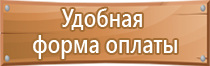 Удобная форма оплаты